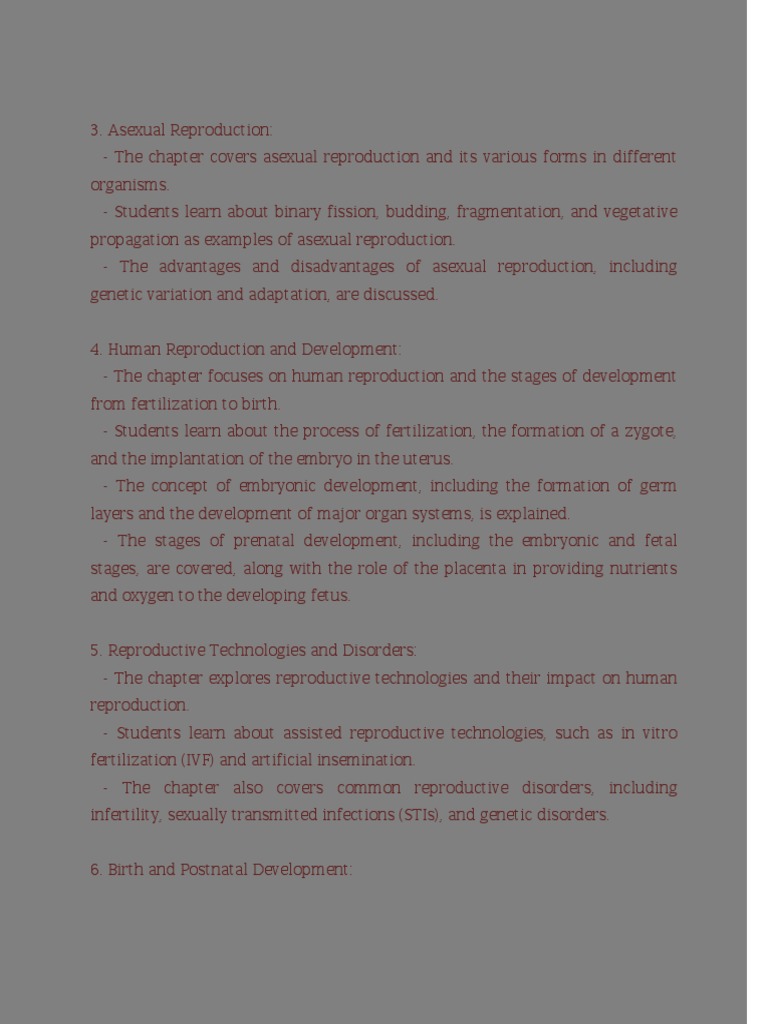 3. Asexual Reproduction:
- The chapter covers asexual reproduction and its various forms in different organisms.
- Students learn about binary fission, budding, fragmentation, and vegetative propagation as examples of asexual reproduction.
- The advantages and disadvantages of asexual reproduction, including genetic variation and adaptation, are discussed.

4. Human Reproduction and Development:
- The chapter focuses on human reproduction and the stages of development from fertilization to birth.
- Students learn about the process of fertilization, the formation of a zygote, and the implantation of the embryo in the uterus.
- The concept of embryonic development, including the formation of germ layers and the development of major organ systems, is explained.
- The stages of prenatal development, including the embryonic and fetal stages, are covered, along with the role of the placenta in providing nutrients and oxygen to the developing fetus.

5. Reproductive Technologies and Disorders:
- The chapter explores reproductive technologies and their impact on human reproduction.
- Students learn about assisted reproductive technologies, such as in vitro fertilization (IVF) and artificial insemination.
- The chapter also covers common reproductive disorders, including infertility, sexually transmitted infections (STIs), and genetic disorders.

6. Birth and Postnatal Development: